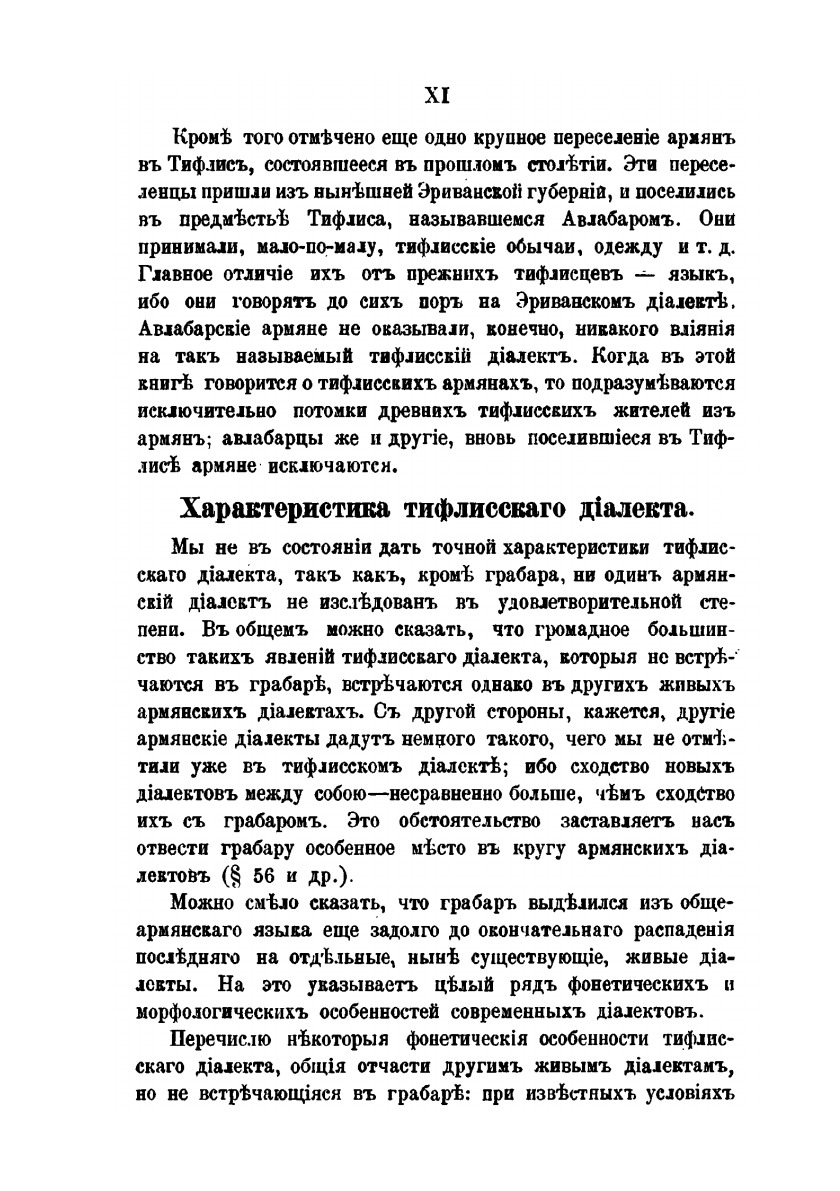 XI

Кромѣ того отмѣчено еще одно крупное переселеніе армянъ въ Тифлисъ, состоявшееся въ прошломъ столѣтіи. Эти переселенцы пришли изъ нынѣшней Эриванской губерніи, и поселились въ предмѣстьѣ Тифлиса, называвшемся Авлабаромъ. Они принимали, мало-по-малу, тифлисскіе обычаи, одежду и т. д. Главное отличіе ихъ отъ прежнихъ тифлисцевъ — языкъ, ибо они говорятъ до сихъ поръ на Эриванскомъ діалектѣ. Авлабарскіе армяне не оказывали, конечно, никакого вліянія на такъ называемый тифлисскій діалектъ. Когда въ этой книгѣ говорится о тифлисскихъ армянахъ, то подразумѣваются исключительно потомки древнихъ тифлисскихъ жителей изъ армянъ; авлабарцы же и другіе, вновь поселившіеся въ Тифлисѣ армяне исключаются.

Характеристика тифлисскаго діалекта.

Мы не въ состояніи дать точной характеристики тифлисскаго діалекта, такъ какъ, кромѣ грабара, ни одинъ армянскій діалектъ не изслѣдованъ въ удовлетворительной степени. Въ общемъ можно сказать, что громадное большинство такихъ явленій тифлисскаго діалекта, которыя не встрѣчаются въ грабарѣ, встрѣчаются однако въ другихъ живыхъ армянскихъ діалектахъ. Съ другой стороны, кажется, другіе армянскіе діалекты дадутъ немного такого, чего мы не отмѣтили уже въ тифлисскомъ діалектѣ; ибо сходство новыхъ діалектовъ между собою—несравненно больше, чѣмъ сходство ихъ съ грабаромъ. Это обстоятельство заставляетъ насъ отвести грабару особенное мѣсто въ кругу армянскихъ діалектовъ (§ 56 и др.).

Можно смѣло сказать, что грабаръ выдѣлился изъ общеармянскаго языка еще задолго до окончательнаго распаденія послѣдняго на отдѣльные, нынѣ существующіе, живые діалекты. На это указываетъ цѣлый рядъ фонетическихъ и морфологическихъ особенностей современныхъ діалектовъ.

Перечислю нѣкоторыя фонетическія особенности тифлисскаго діалекта, общія отчасти другимъ живымъ діалектамъ, но не встрѣчающіяся въ грабарѣ: при извѣстныхъ условіяхъ